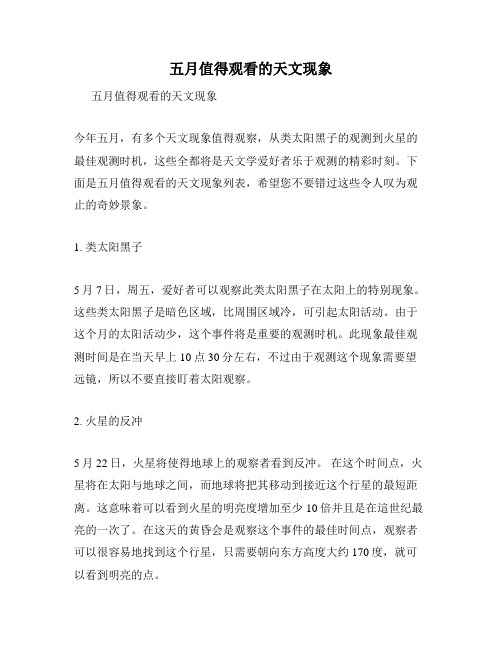 五月值得观看的天文现象

五月值得观看的天文现象

今年五月，有多个天文现象值得观察，从类太阳黑子的观测到火星的最佳观测时机，这些全都将是天文学爱好者乐于观测的精彩时刻。下面是五月值得观看的天文现象列表，希望您不要错过这些令人叹为观止的奇妙景象。

1. 类太阳黑子

5 月 7 日，周五，爱好者可以观察此类太阳黑子在太阳上的特别现象。这些类太阳黑子是暗色区域，比周围区域冷，可引起太阳活动。由于这个月的太阳活动少，这个事件将是重要的观测时机。此现象最佳观测时间是在当天早上 10 点 30 分左右，不过由于观测这个现象需要望远镜，所以不要直接盯着太阳观察。

2. 火星的反冲

5 月 22 日，火星将使得地球上的观察者看到反冲。 在这个时间点，火星将在太阳与地球之间，而地球将把其移动到接近这个行星的最短距离。这意味着可以看到火星的明亮度增加至少 10 倍并且是在這世纪最亮的一次了。在这天的黄昏会是观察这个事件的最佳时间点，观察者可以很容易地找到这个行星，只需要朝向东方高度大约 170 度，就可以看到明亮的点。